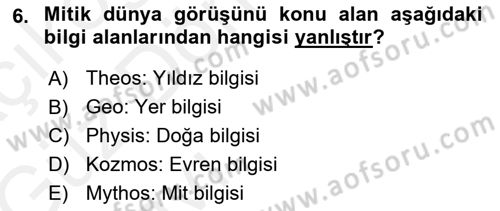 6. Mitik dünya görüşünü konu alan aşağıdaki bilgi alanlarından hangisi yanlıştır?

A) Theos: Yıldız bilgisi
B) Geo: Yer bilgisi
C) Physis: Doğa bilgisi
D) Kozmos: Evren bilgisi
E) Mythos: Mit bilgisi

www.aofsoru.com
www.aofsoru.com
www.aofsoru.com